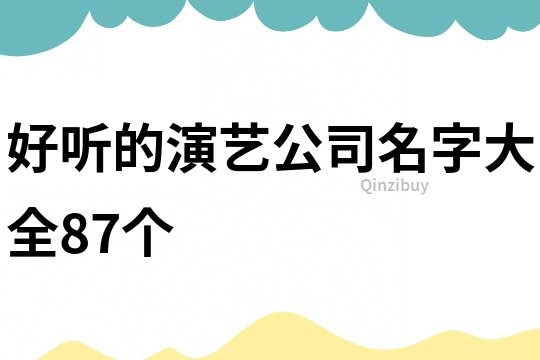 好听的演艺公司名字大全87个

Qinzibuy